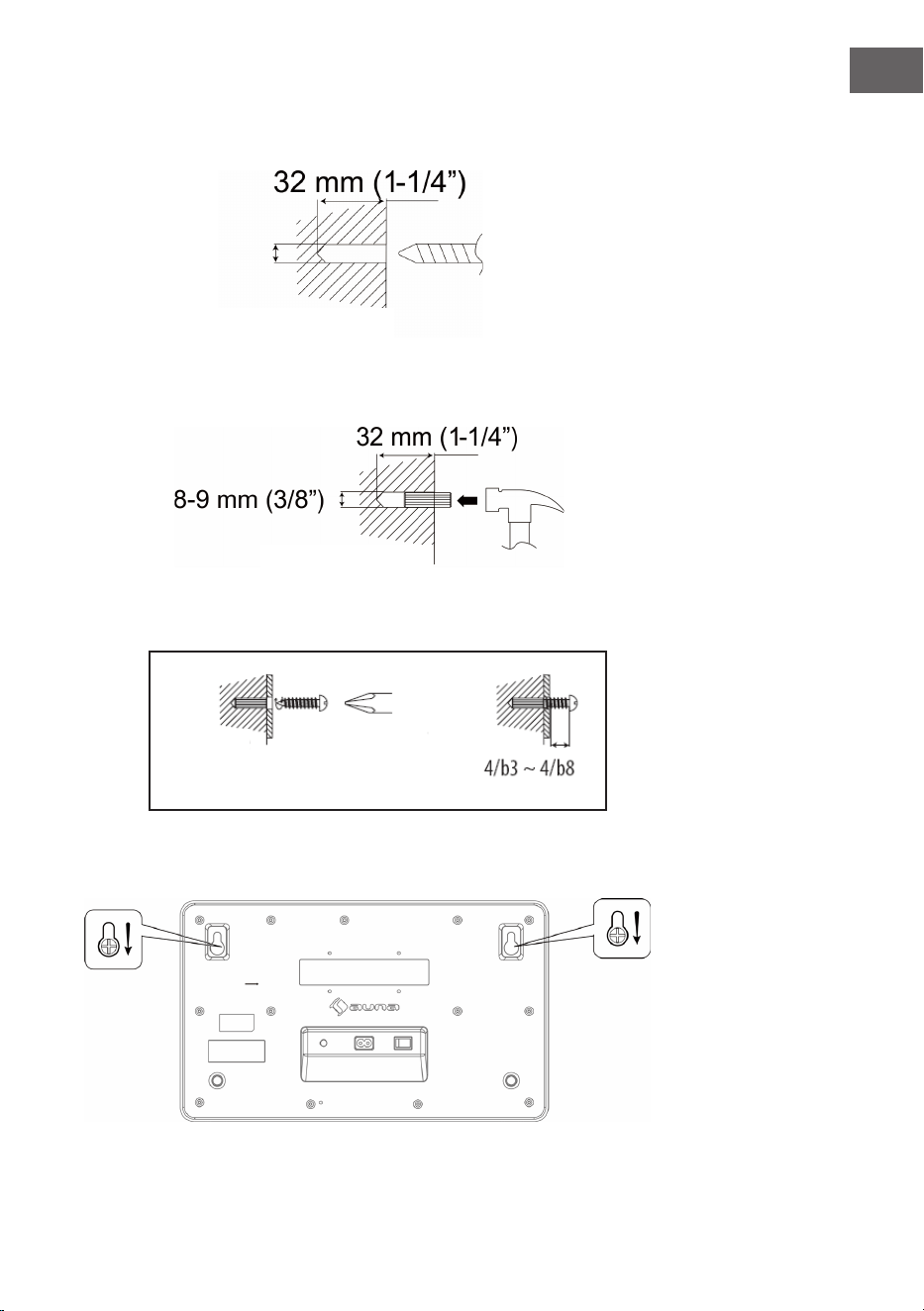 32 mm (1-1/4”)

32 mm (1-1/4”)

8-9 mm (3/8”)

4/b3 ~ 4/b8

auna